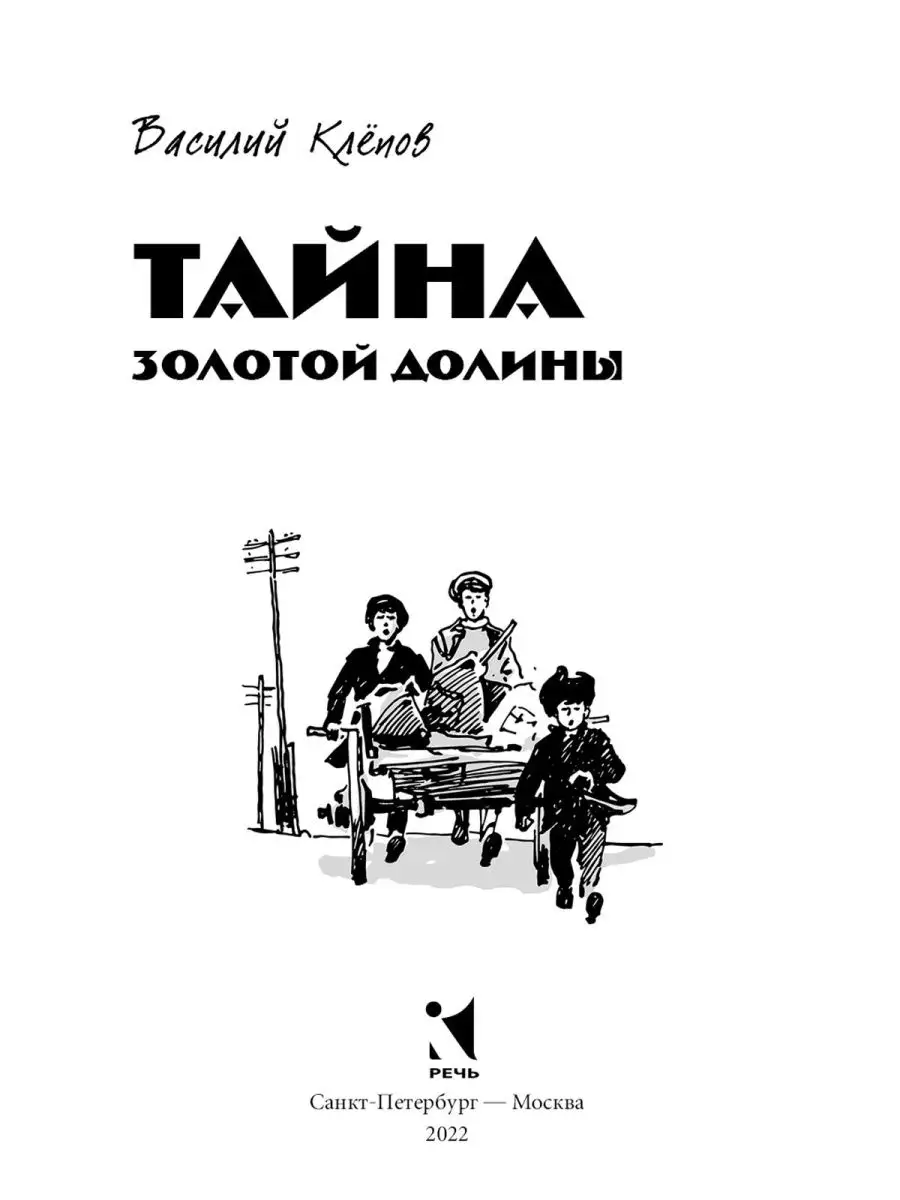 Василий Клёпов

ТАЙНА
ЗОЛОТОЙ ДОЛИНЫ

РЕЧЬ

Санкт-Петербург — Москва
2022